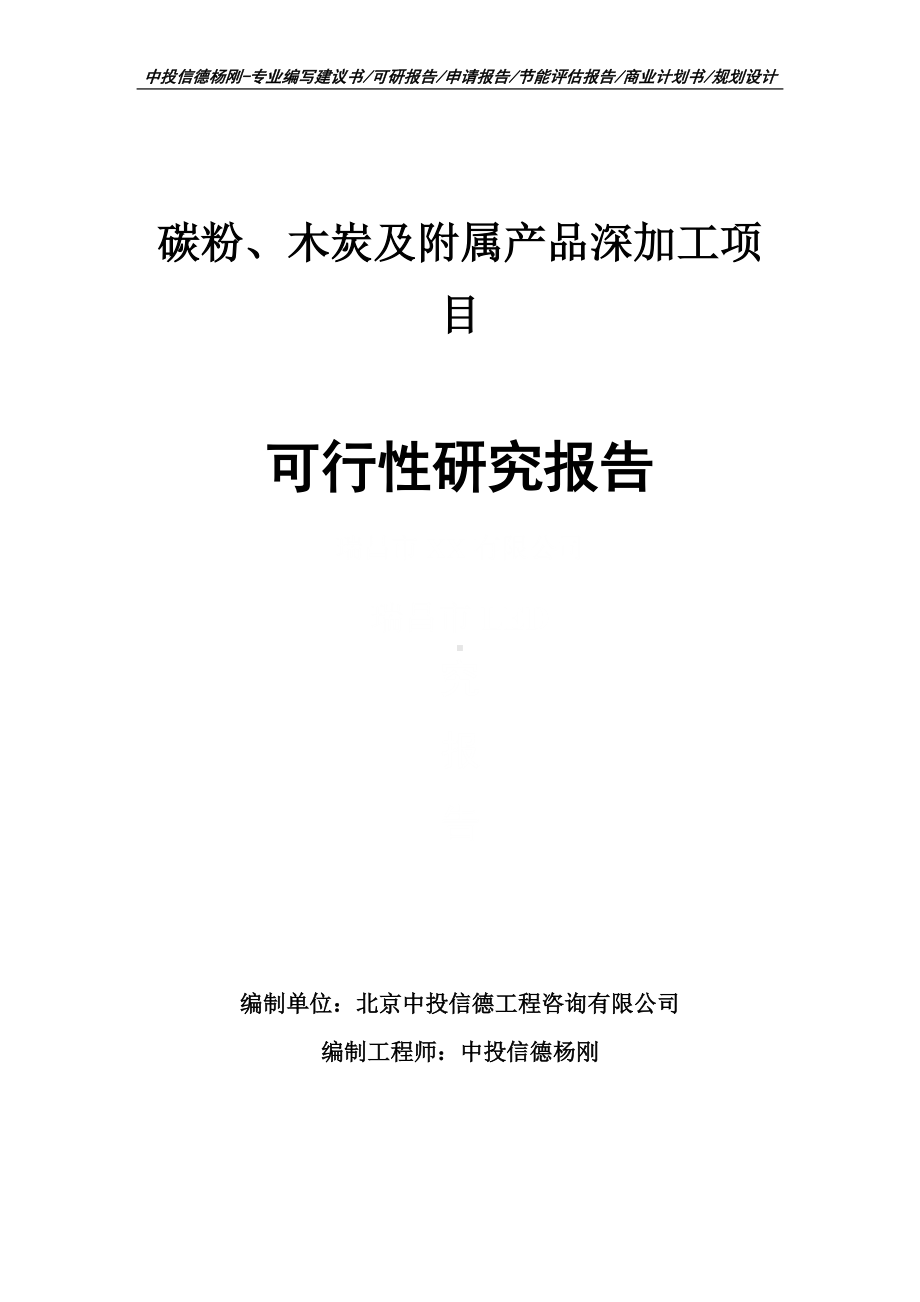 中投信德杨刚-专业编写建议书/可研报告/申请报告/节能评估报告/商业计划书/规划设计

碳粉、木炭及附属产品深加工项目

可行性研究报告

编制单位：北京中投信德工程咨询有限公司

编制工程师：中投信德杨刚